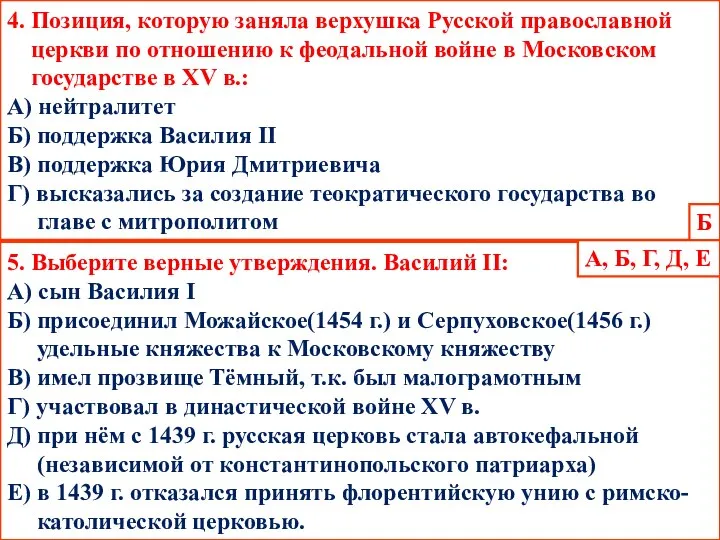 4. Позиция, которую заняла верхушка Русской православной церкви по отношению к феодальной войне в Московском государстве в XV в.:
А) нейтралитет
Б) поддержка Василия II
В) поддержка Юрия Дмитриевича
Г) высказались за создание теократического государства во главе с митрополитом

Б

5. Выберите верные утверждения. Василий II:

А, Б, Г, Д, Е

А) сын Василия I
Б) присоединил Можайское(1454 г.) и Серпуховское(1456 г.) удельные княжества к Московскому княжеству
В) имел прозвище Тёмный, т.к. был малограмотным
Г) участвовал в династической войне XV в.
Д) при нём с 1439 г. русская церковь стала автокефальной (независимой от константинопольского патриарха)
Е) в 1439 г. отказался принять флорентийскую унию с римско-католической церковью.